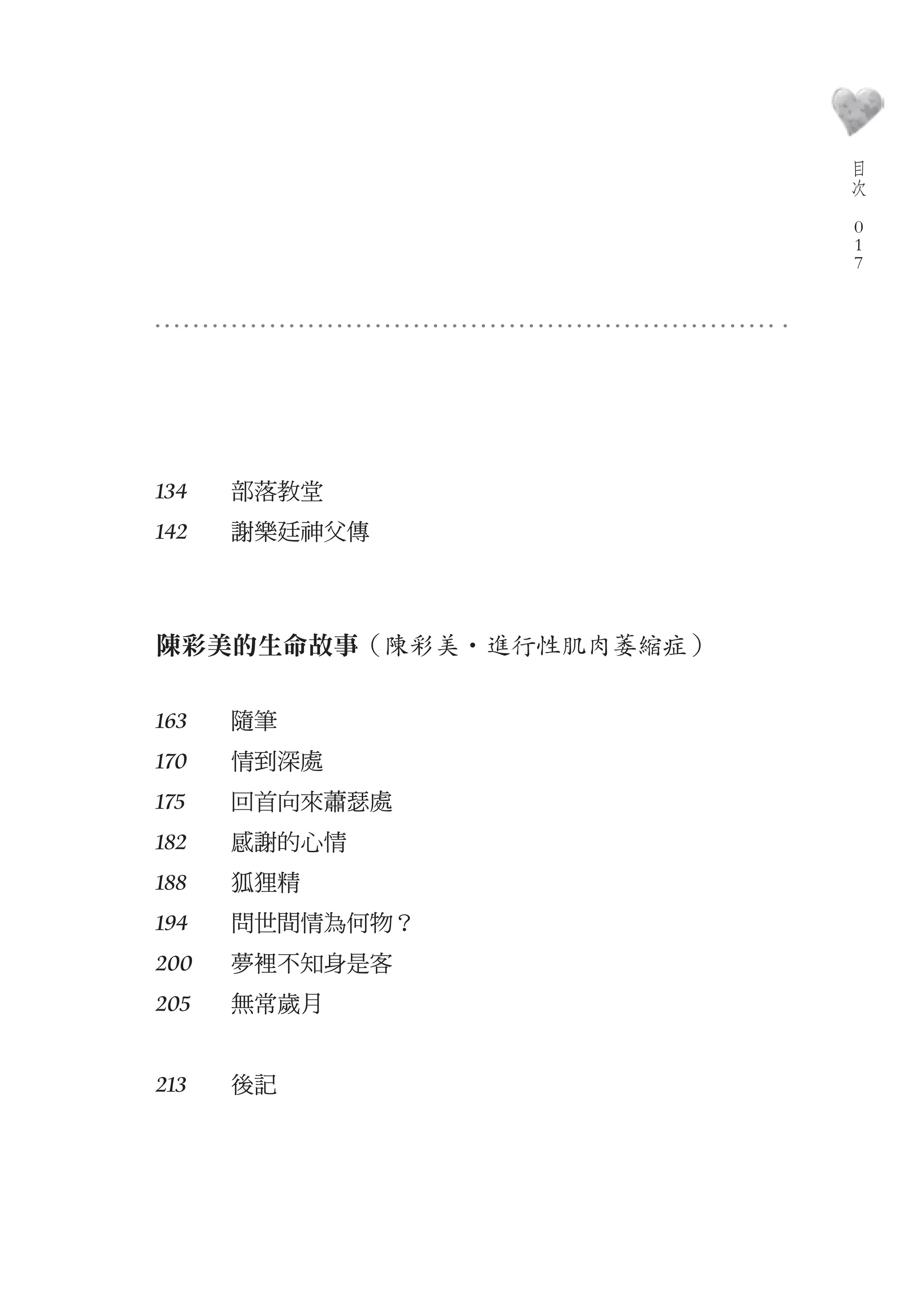 目次 017

134 部落教堂
142 謝樂廷神父傳

陳彩美的生命故事（陳彩美・進行性肌肉萎縮症）

163 隨筆
170 情到深處
175 回首向來蕭瑟處
182 感謝的心情
188 狐狸精
194 問世間情為何物？
200 夢裡不知身是客
205 無常歲月

213 後記